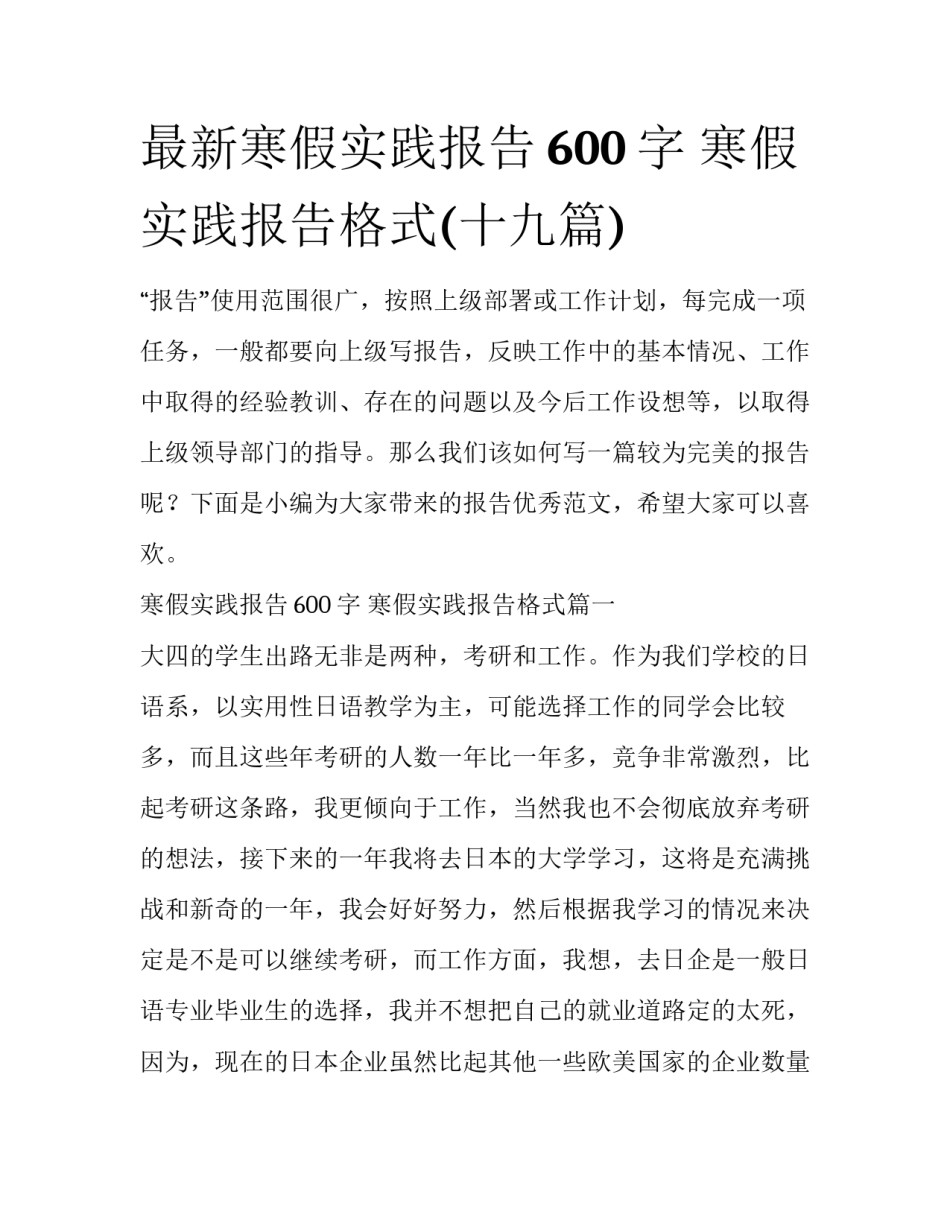 最新寒假实践报告600字 寒假实践报告格式(十九篇)

“报告”使用范围很广，按照上级部署或工作计划，每完成一项任务，一般都要向上级写报告，反映工作中的基本情况、工作中取得的经验教训、存在的问题以及今后工作设想等，以取得上级领导部门的指导。那么我们该如何写一篇较为完美的报告呢？下面是小编为大家带来的报告优秀范文，希望大家可以喜欢。

寒假实践报告600字 寒假实践报告格式篇一

大四的学生出路无非是两种，考研和工作。作为我们学校的日语系，以实用性日语教学为主，可能选择工作的同学会比较多，而且这些年考研的人数一年比一年多，竞争非常激烈，比起考研这条路，我更倾向于工作，当然我也不会彻底放弃考研的想法，接下来的一年我将去日本的大学学习，这将是充满挑战和新奇的一年，我会好好努力，然后根据我学习的情况来决定是不是可以继续考研，而工作方面，我想，去日企是一般日语专业毕业生的选择，我并不想把自己的就业道路定的太死，因为，现在的日本企业虽然比起其他一些欧美国家的企业数量